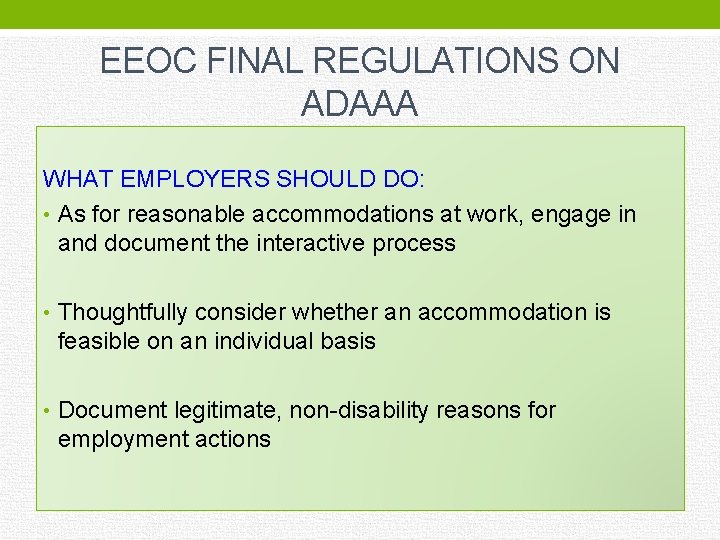 EEOC FINAL REGULATIONS ON ADAAA

WHAT EMPLOYERS SHOULD DO:

• As for reasonable accommodations at work, engage in and document the interactive process

• Thoughtfully consider whether an accommodation is feasible on an individual basis

• Document legitimate, non-disability reasons for employment actions